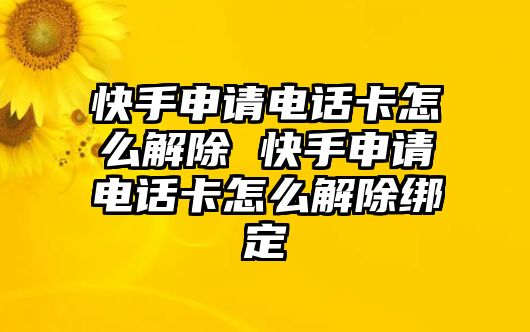 快手申请电话卡怎么解除 快手申请电话卡怎么解除绑定